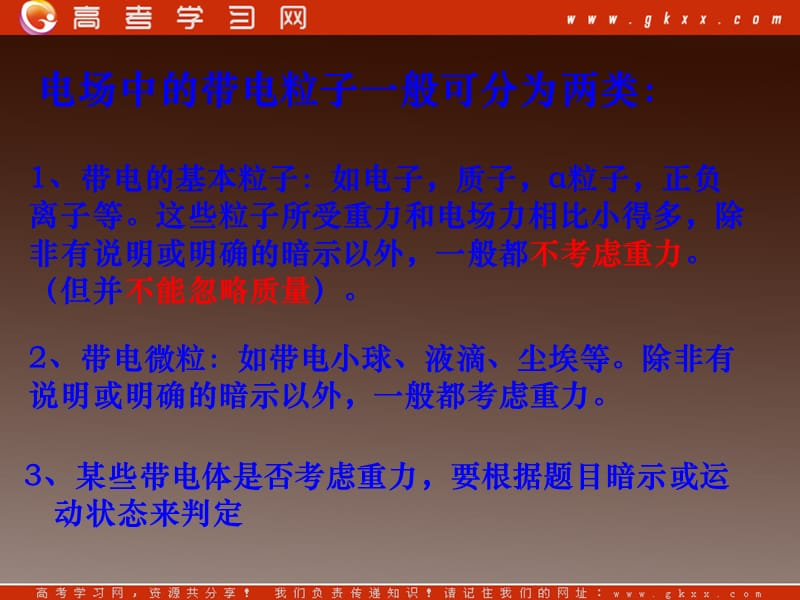 高考学习网 www.gkxx.com

电场中的带电粒子一般可分为两类:

1、带电的基本粒子:如电子,质子,α粒子,正负离子等。这些粒子所受重力和电场力相比小得多,除非有说明或明确的暗示以外,一般都不考虑重力。(但并不能忽略质量)。

2、带电微粒:如带电小球、液滴、尘埃等。除非有说明或明确的暗示以外,一般都考虑重力。

3、某些带电体是否考虑重力,要根据题目暗示或运动状态来判定

高考学习网,资源共分享! 我们负责传递知识!请记住我们的网址:www.gkxx.com